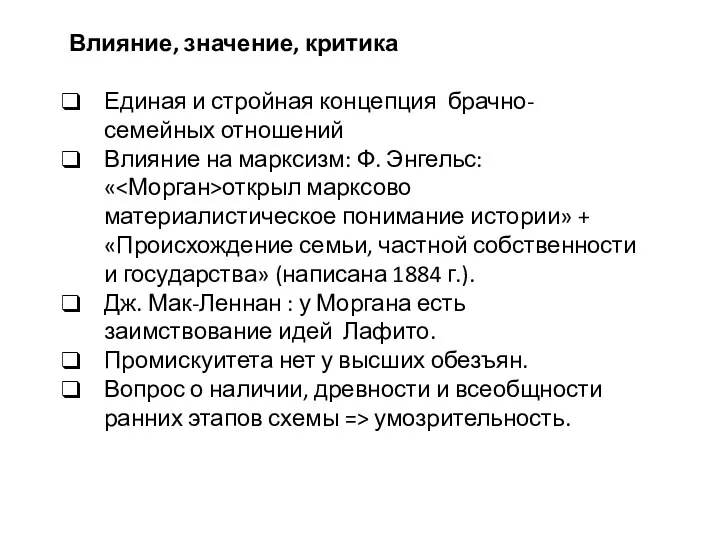 Влияние, значение, критика

❑ Единая и стройная концепция брачно-семейных отношений
❑ Влияние на марксизм: Ф. Энгельс: «<Морган>открыл марксово материалистическое понимание истории» + «Происхождение семьи, частной собственности и государства» (написана 1884 г.).
❑ Дж. Мак-Леннан : у Моргана есть заимствование идей Лафито.
❑ Промискуитета нет у высших обезъян.
❑ Вопрос о наличии, древности и всеобщности ранних этапов схемы => умозрительность.